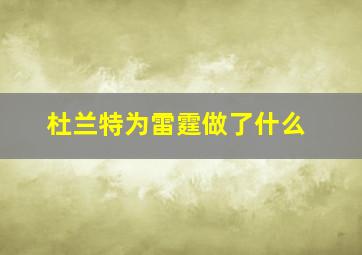 杜兰特为雷霆做了什么